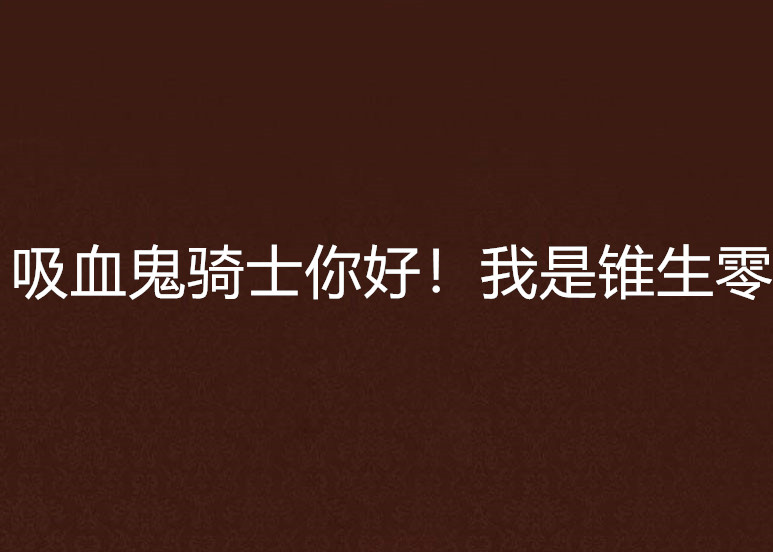 吸血鬼骑士你好！我是锥生零